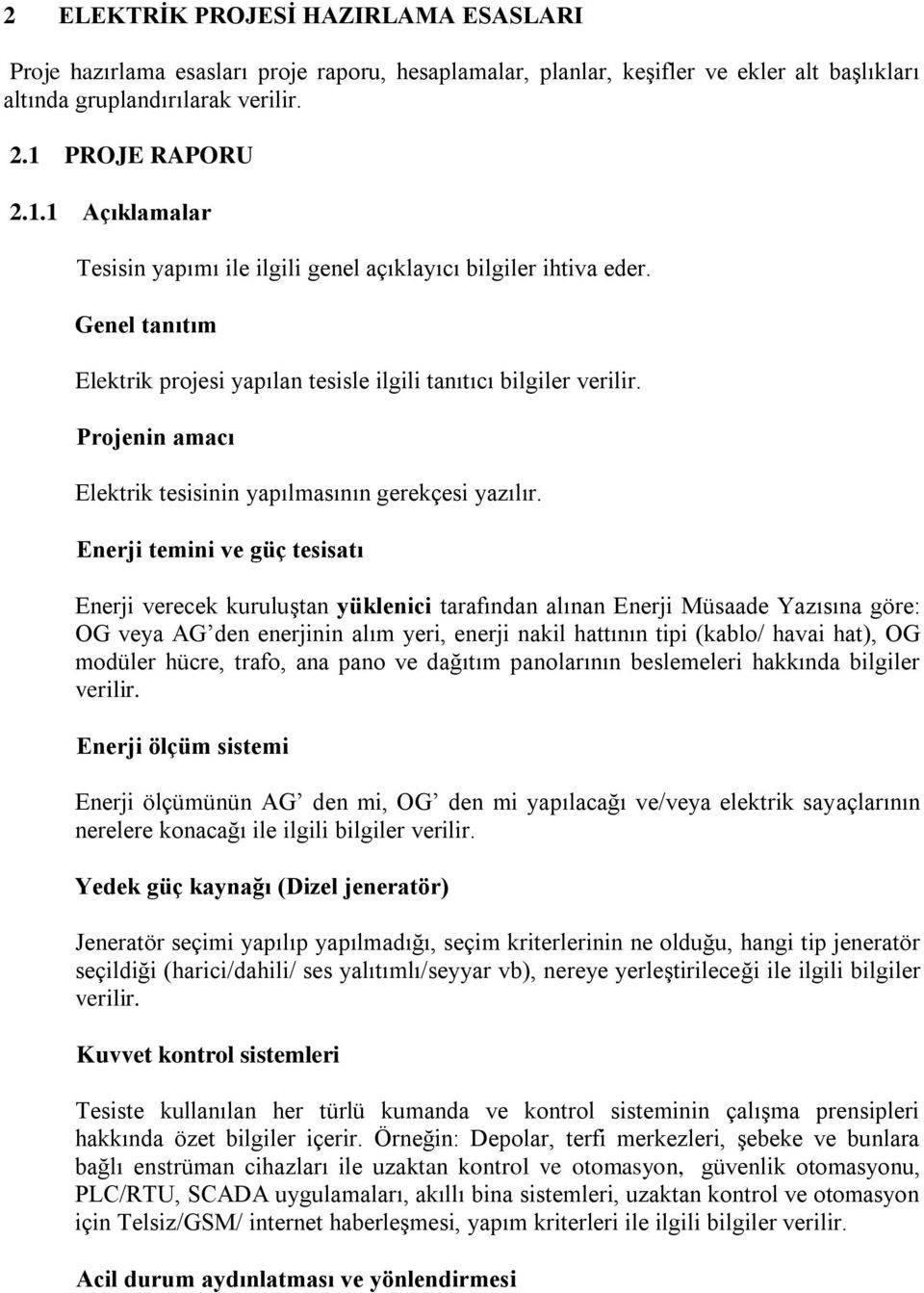 2 ELEKTRİK PROJESİ HAZIRLAMA ESASLARI

Proje hazırlama esasları proje raporu, hesaplamalar, planlar, keşifler ve ekler alt başlıkları altında gruplandırılarak verilir.

2.1 PROJE RAPORU

2.1.1 Açıklamalar

Tesisin yapımı ile ilgili genel açıklayıcı bilgiler ihtiva eder.

Genel tanıtım

Elektrik projesi yapılan tesisle ilgili tanıtıcı bilgiler verilir.

Projenin amacı

Elektrik tesisinin yapılmasının gerekçesi yazılır.

Enerji temini ve güç tesisatı

Enerji verecek kuruluştan yüklenici tarafından alınan Enerji Müsaade Yazısına göre: OG veya AG'den enerjinin alım yeri, enerji nakil hattının tipi (kablo/ havai hat), OG modüler hücre, trafo, ana pano ve dağıtım panolarının beslemeleri hakkında bilgiler verilir.

Enerji ölçüm sistemi

Enerji ölçümünün AG' den mi, OG' den mi yapılacağı ve/veya elektrik sayaçlarının nerelere konacağı ile ilgili bilgiler verilir.

Yedek güç kaynağı (Dizel jeneratör)

Jeneratör seçimi yapılıp yapılmadığı, seçim kriterlerinin ne olduğu, hangi tip jeneratör seçildiği (harici/dahili/ ses yalıtımlı/seyyar vb), nereye yerleştirileceği ile ilgili bilgiler verilir.

Kuvvet kontrol sistemleri

Tesiste kullanılan her türlü kumanda ve kontrol sisteminin çalışma prensipleri hakkında özet bilgiler içerir. Örneğin: Depolar, terfi merkezleri, şebeke ve bunlara bağlı enstrüman cihazları ile uzaktan kontrol ve otomasyon, güvenlik otomasyonu, PLC/RTU, SCADA uygulamaları, akıllı bina sistemleri, uzaktan kontrol ve otomasyon için Telsiz/GSM/ internet haberleşmesi, yapım kriterleri ile ilgili bilgiler verilir.

Acil durum aydınlatması ve yönlendirmesi